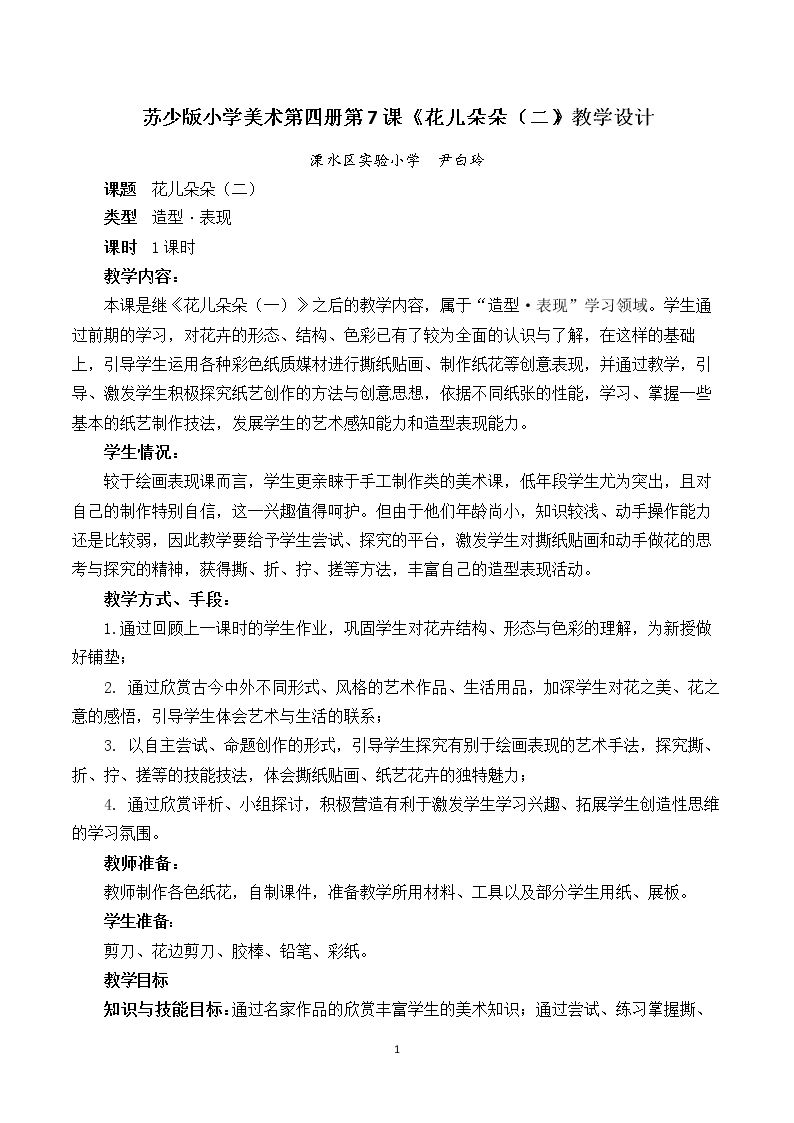 苏少版小学美术第四册第7课《花儿朵朵（二）》教学设计

溧水区实验小学 尹白玲

课题 花儿朵朵（二）

类型 造型·表现

课时 1课时

教学内容：

本课是继《花儿朵朵（一）》之后的教学内容，属于“造型·表现”学习领域。学生通过前期的学习，对花卉的形态、结构、色彩已有了较为全面的认识与了解，在这样的基础上，引导学生运用各种彩色纸质媒材进行撕纸贴画、制作纸花等创意表现，并通过教学，引导、激发学生积极探究纸艺创作的方法与创意思想，依据不同纸张的性能，学习、掌握一些基本的纸艺制作技法，发展学生的艺术感知能力和造型表现能力。

学生情况：

较于绘画表现课而言，学生更亲睐于手工制作类的美术课，低年段学生尤为突出，且对自己的制作特别自信，这一兴趣值得呵护。但由于他们年龄尚小，知识较浅、动手操作能力还是比较弱，因此教学要给予学生尝试、探究的平台，激发学生对撕纸贴画和动手做花的思考与探究的精神，获得撕、折、拧、搓等方法，丰富自己的造型表现活动。

教学方式、手段：

1.通过回顾上一课时的学生作业，巩固学生对花卉结构、形态与色彩的理解，为新授做好铺垫；

2.通过欣赏古今中外不同形式、风格的艺术作品、生活用品，加深学生对花之美、花之意的感悟，引导学生体会艺术与生活的联系；

3.以自主尝试、命题创作的形式，引导学生探究有别于绘画表现的艺术手法，探究撕、折、拧、搓等的技能技法，体会撕纸贴画、纸艺花卉的独特魅力；

4.通过欣赏评析、小组探讨，积极营造有利于激发学生学习兴趣、拓展学生创造性思维的学习氛围。

教师准备：

教师制作各色纸花，自制课件，准备教学所用材料、工具以及部分学生用纸、展板。

学生准备：

剪刀、花边剪刀、胶棒、铅笔、彩纸。

教学目标

知识与技能目标：通过名家作品的欣赏丰富学生的美术知识；通过尝试、练习掌握撕、

1